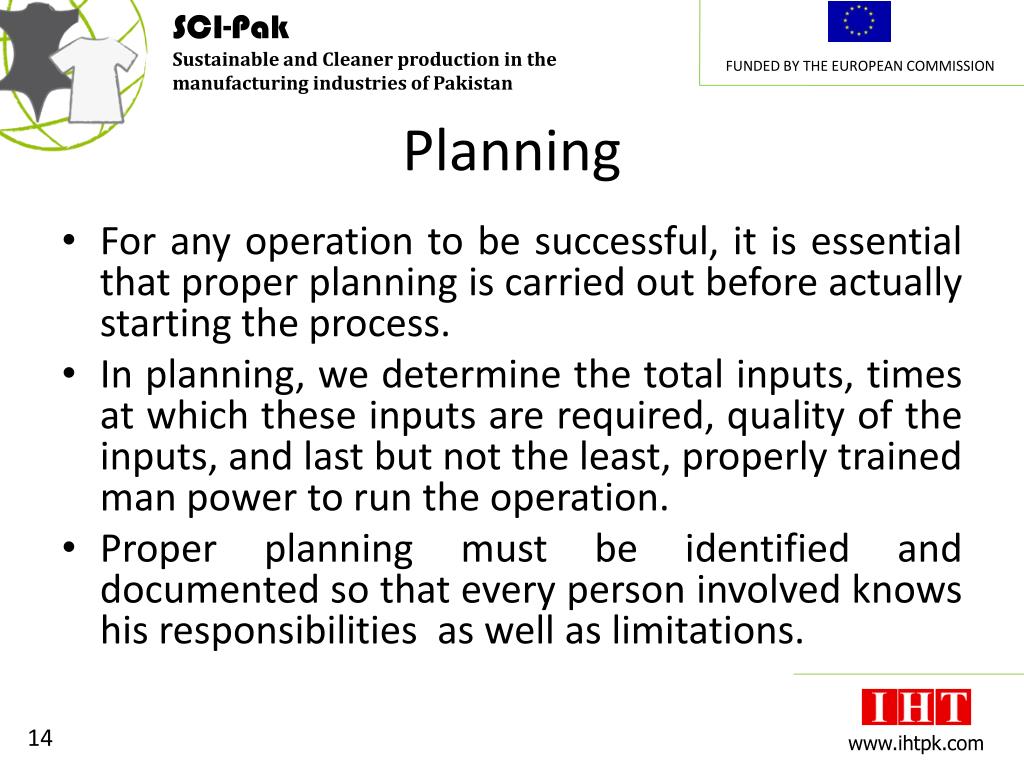 SCI-Pak
Sustainable and Cleaner production in the manufacturing industries of Pakistan

FUNDED BY THE EUROPEAN COMMISSION

Planning

• For any operation to be successful, it is essential that proper planning is carried out before actually starting the process.
• In planning, we determine the total inputs, times at which these inputs are required, quality of the inputs, and last but not the least, properly trained man power to run the operation.
• Proper planning must be identified and documented so that every person involved knows his responsibilities as well as limitations.

IHT
www.ihtpk.com

14